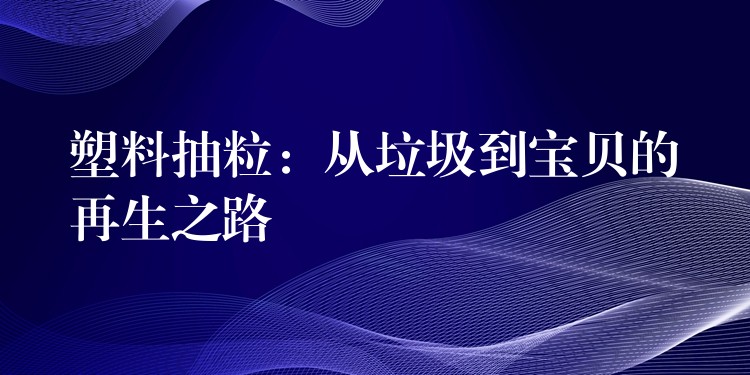 塑料抽粒：从垃圾到宝贝的再生之路